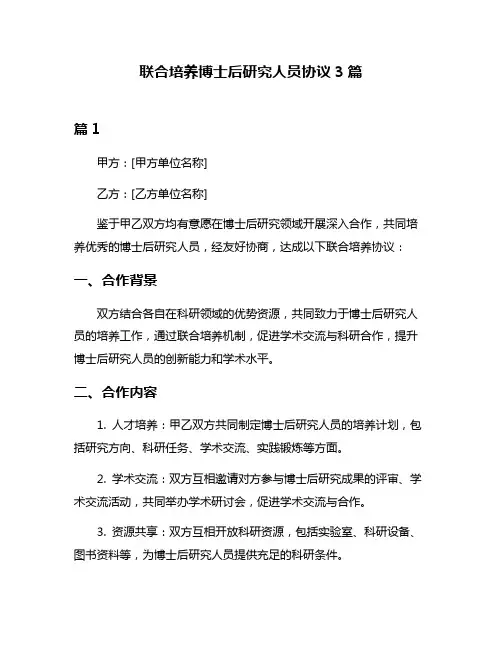 联合培养博士后研究人员协议 3 篇

篇 1

甲方：[甲方单位名称]

乙方：[乙方单位名称]

鉴于甲乙双方均有意愿在博士后研究领域开展深入合作，共同培养优秀的博士后研究人员，经友好协商，达成以下联合培养协议：

一、合作背景

双方结合各自在科研领域的优势资源，共同致力于博士后研究人员的培养工作，通过联合培养机制，促进学术交流与科研合作，提升博士后研究人员的创新能力和学术水平。

二、合作内容

1. 人才培养：甲乙双方共同制定博士后研究人员的培养计划，包括研究方向、科研任务、学术交流、实践锻炼等方面。

2. 学术交流：双方互相邀请对方参与博士后研究成果的评审、学术交流活动，共同举办学术研讨会，促进学术交流与合作。

3. 资源共享：双方互相开放科研资源，包括实验室、科研设备、图书资料等，为博士后研究人员提供充足的科研条件。